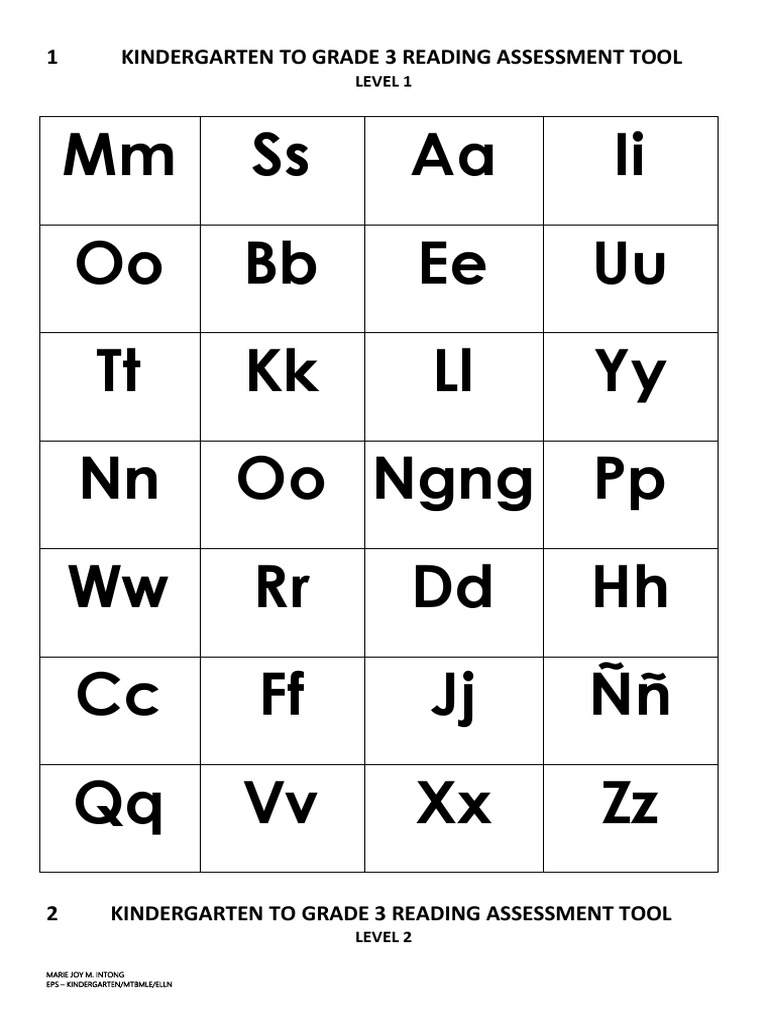 1 KINDERGARTEN TO GRADE 3 READING ASSESSMENT TOOL
LEVEL 1

| Mm | Ss | Aa | Ii |
|---|---|---|---|
| Oo | Bb | Ee | Uu |
| Tt | Kk | Ll | Yy |
| Nn | Oo | Ngng | Pp |
| Ww | Rr | Dd | Hh |
| Cc | Ff | Jj | Ññ |
| Qq | Vv | Xx | Zz |

2 KINDERGARTEN TO GRADE 3 READING ASSESSMENT TOOL
LEVEL 2

MARIE JOY M. INTONG
EPS – KINDERGARTEN/MTBMLE/ELLN